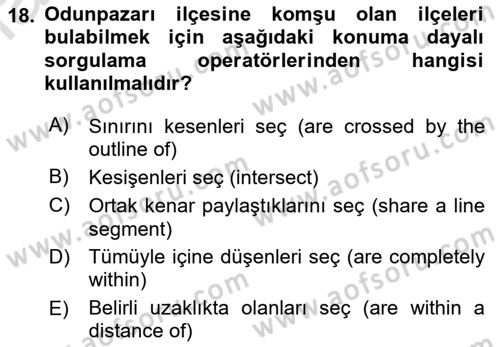 18. Odunpazarı ilçesine komşu olan ilçeleri bulabilmek için aşağıdaki konuma dayalı sorgulama operatörlerinden hangisi kullanılmalıdır?

A) Sınırını kesenleri seç (are crossed by the outline of)
B) Kesişenleri seç (intersect)
C) Ortak kenar paylaştıklarını seç (share a line segment)
D) Tümüyle içine düşenleri seç (are completely within)
E) Belirli uzaklıkta olanları seç (are within a distance of)

www.aofsoru.com